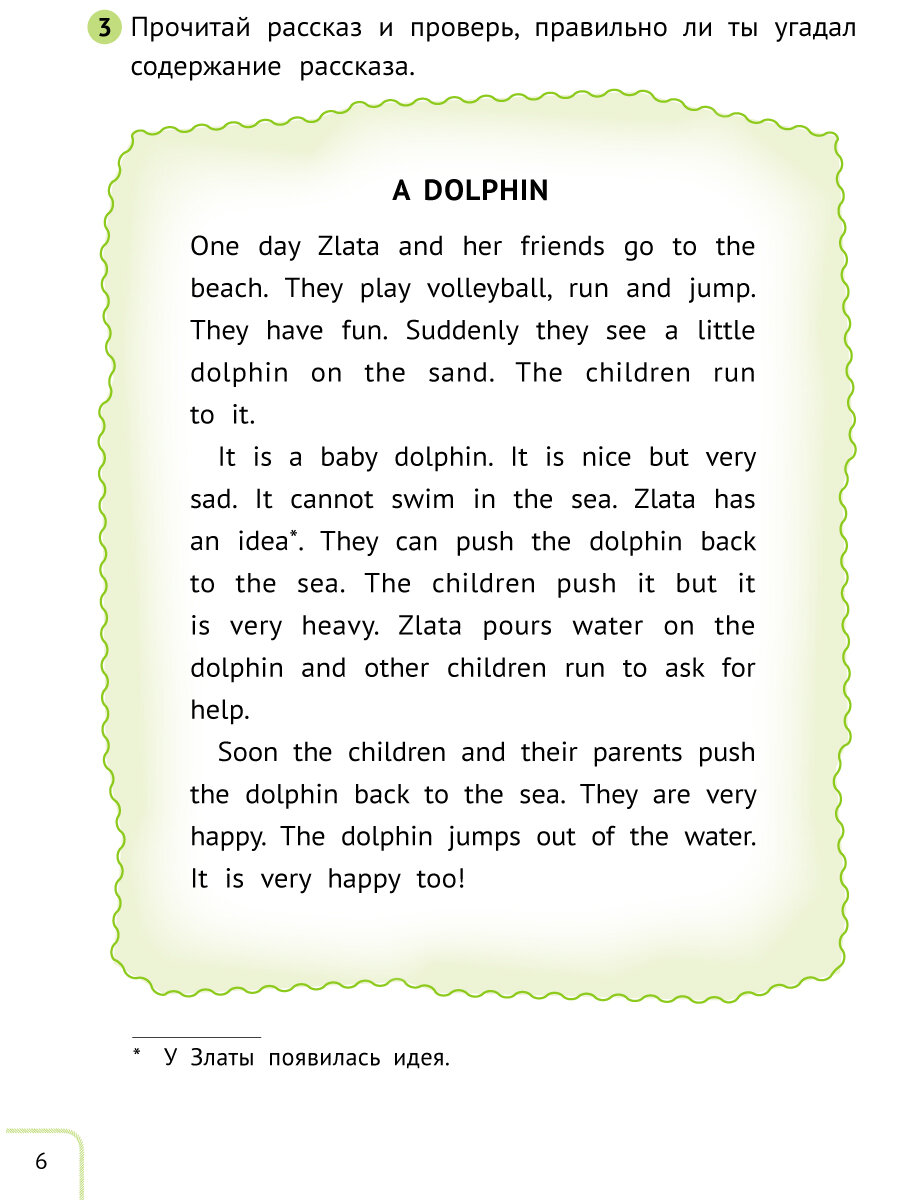 3 Прочитай рассказ и проверь, правильно ли ты угадал содержание рассказа.

A DOLPHIN

One day Zlata and her friends go to the beach. They play volleyball, run and jump. They have fun. Suddenly they see a little dolphin on the sand. The children run to it.

It is a baby dolphin. It is nice but very sad. It cannot swim in the sea. Zlata has an idea*. They can push the dolphin back to the sea. The children push it but it is very heavy. Zlata pours water on the dolphin and other children run to ask for help.

Soon the children and their parents push the dolphin back to the sea. They are very happy. The dolphin jumps out of the water. It is very happy too!

* У Златы появилась идея.

6